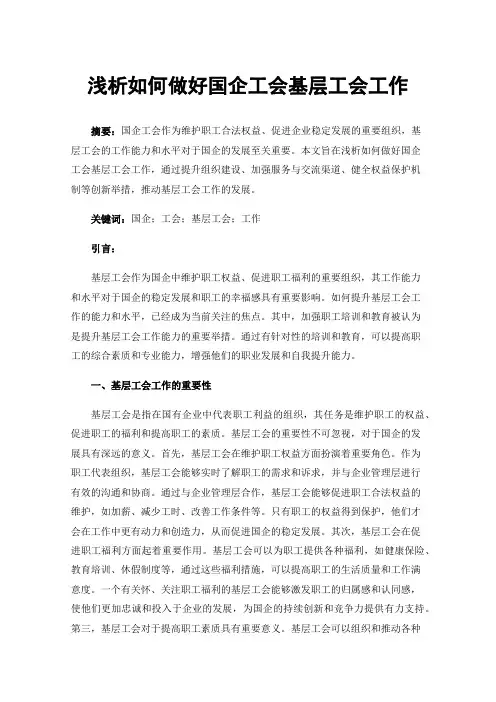 浅析如何做好国企工会基层工会工作

摘要：国企工会作为维护职工合法权益、促进企业稳定发展的重要组织，基层工会的工作能力和水平对于国企的发展至关重要。本文旨在浅析如何做好国企工会基层工会工作，通过提升组织建设、加强服务与交流渠道、健全权益保护机制等创新举措，推动基层工会工作的发展。

关键词：国企；工会；基层工会；工作

引言：

基层工会作为国企中维护职工权益、促进职工福利的重要组织，其工作能力和水平对于国企的稳定发展和职工的幸福感具有重要影响。如何提升基层工会工作的能力和水平，已经成为当前关注的焦点。其中，加强职工培训和教育被认为是提升基层工会工作能力的重要举措。通过有针对性的培训和教育，可以提高职工的综合素质和专业能力，增强他们的职业发展和自我提升能力。

一、基层工会工作的重要性

基层工会是指在国有企业中代表职工利益的组织，其任务是维护职工的权益、促进职工的福利和提高职工的素质。基层工会的重要性不可忽视，对于国企的发展具有深远的意义。首先，基层工会在维护职工权益方面扮演着重要角色。作为职工代表组织，基层工会能够实时了解职工的需求和诉求，并与企业管理层进行有效的沟通和协商。通过与企业管理层合作，基层工会能够促进职工合法权益的维护，如加薪、减少工时、改善工作条件等。只有职工的权益得到保护，他们才会在工作中更有动力和创造力，从而促进国企的稳定发展。其次，基层工会在促进职工福利方面起着重要作用。基层工会可以为职工提供各种福利，如健康保险、教育培训、休假制度等，通过这些福利措施，可以提高职工的生活质量和工作满意度。一个有关怀、关注职工福利的基层工会能够激发职工的归属感和认同感，使他们更加忠诚和投入于企业的发展，为国企的持续创新和竞争力提供有力支持。第三，基层工会对于提高职工素质具有重要意义。基层工会可以组织和推动各种